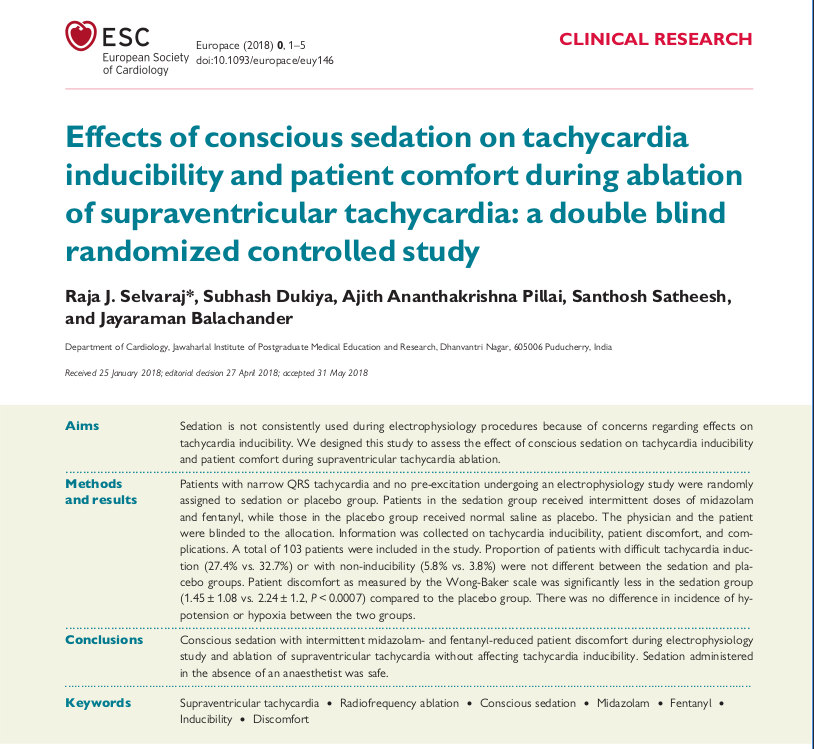 ESC
European Society of Cardiology

Europace (2018) 0, 1–5
doi:10.1093/europace/euy146

CLINICAL RESEARCH

Effects of conscious sedation on tachycardia inducibility and patient comfort during ablation of supraventricular tachycardia: a double blind randomized controlled study

Raja J. Selvaraj*, Subhash Dukiya, Ajith Ananthakrishna Pillai, Santhosh Satheesh, and Jayaraman Balachander

Department of Cardiology, Jawaharlal Institute of Postgraduate Medical Education and Research, Dhanvantri Nagar, 605006 Puducherry, India

Received 25 January 2018; editorial decision 27 April 2018; accepted 31 May 2018

Aims
Sedation is not consistently used during electrophysiology procedures because of concerns regarding effects on tachycardia inducibility. We designed this study to assess the effect of conscious sedation on tachycardia inducibility and patient comfort during supraventricular tachycardia ablation.

Methods and results
Patients with narrow QRS tachycardia and no pre-excitation undergoing an electrophysiology study were randomly assigned to sedation or placebo group. Patients in the sedation group received intermittent doses of midazolam and fentanyl, while those in the placebo group received normal saline as placebo. The physician and the patient were blinded to the allocation. Information was collected on tachycardia inducibility, patient discomfort, and complications. A total of 103 patients were included in the study. Proportion of patients with difficult tachycardia induction (27.4% vs. 32.7%) or with non-inducibility (5.8% vs. 3.8%) were not different between the sedation and placebo groups. Patient discomfort as measured by the Wong-Baker scale was significantly less in the sedation group ($1.45 \pm 1.08$ vs. $2.24 \pm 1.2$, $P < 0.0007$) compared to the placebo group. There was no difference in incidence of hypotension or hypoxia between the two groups.

Conclusions
Conscious sedation with intermittent midazolam- and fentanyl-reduced patient discomfort during electrophysiology study and ablation of supraventricular tachycardia without affecting tachycardia inducibility. Sedation administered in the absence of an anaesthetist was safe.

Keywords
Supraventricular tachycardia • Radiofrequency ablation • Conscious sedation • Midazolam • Fentanyl • Inducibility • Discomfort